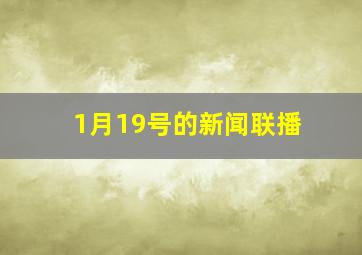 1月19号的新闻联播